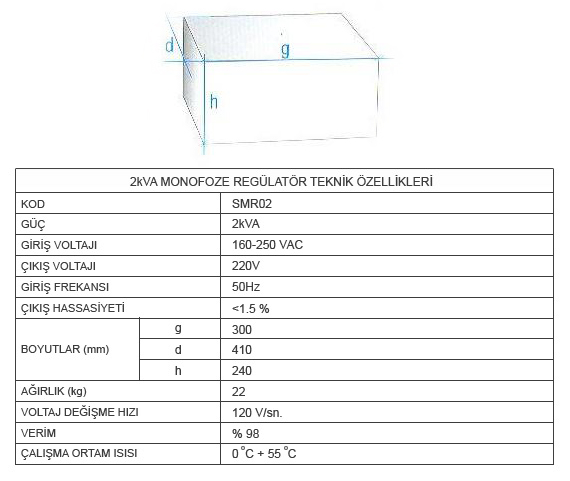 d
g
h

| 2kVA MONOFOZE REGÜLATÖR TEKNİK ÖZELLİKLERİ | | |
|---|---|---|
| KOD | | SMR02 |
| GÜÇ | | 2kVA |
| GİRİŞ VOLTAJI | | 160-250 VAC |
| ÇIKIŞ VOLTAJI | | 220V |
| GİRİŞ FREKANSI | | 50Hz |
| ÇIKIŞ HASSASİYETİ | | <1.5 % |
| BOYUTLAR (mm) | g | 300 |
| | d | 410 |
| | h | 240 |
| AĞIRLIK (kg) | | 22 |
| VOLTAJ DEĞİŞME HIZI | | 120 V/sn. |
| VERİM | | % 98 |
| ÇALIŞMA ORTAM ISISI | | $0^{\circ}C + 55^{\circ}C$ |